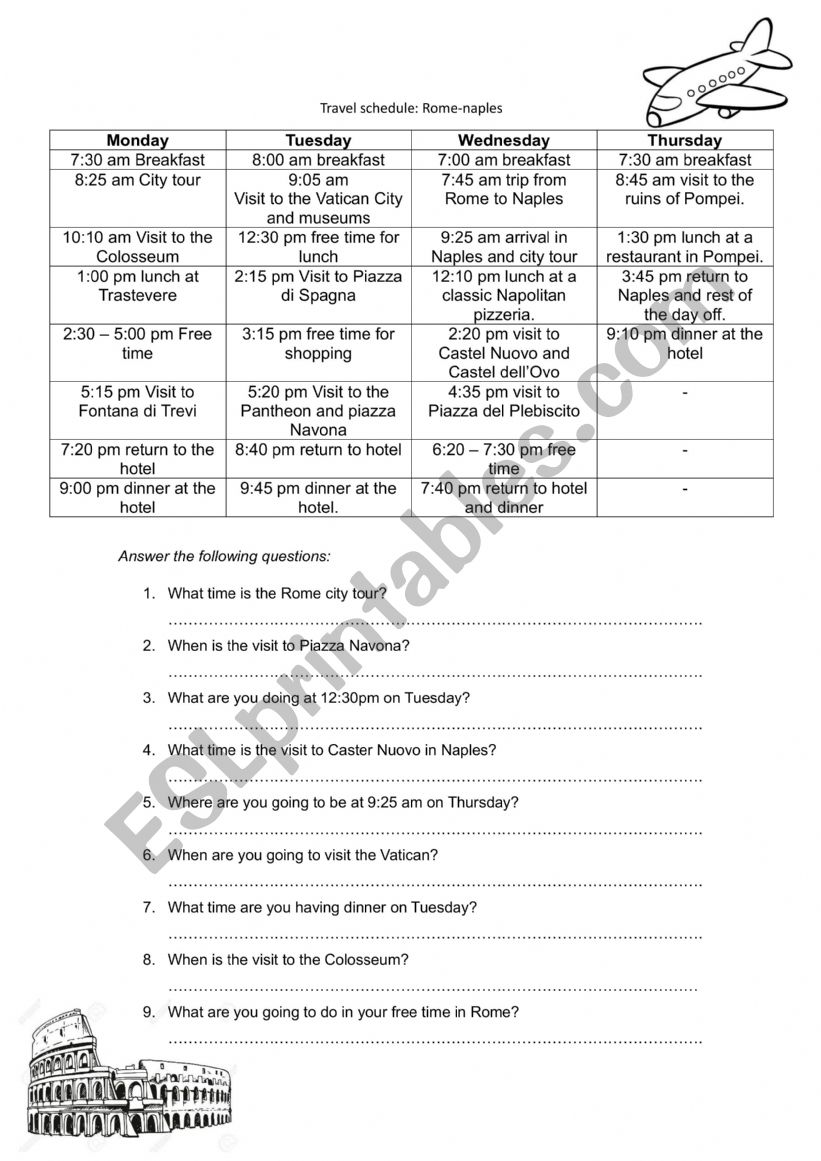 Travel schedule: Rome-naples

| Monday | Tuesday | Wednesday | Thursday |
|---|---|---|---|
| 7:30 am Breakfast | 8:00 am breakfast | 7:00 am breakfast | 7:30 am breakfast |
| 8:25 am City tour | 9:05 am Visit to the Vatican City and museums | 7:45 am trip from Rome to Naples | 8:45 am visit to the ruins of Pompei. |
| 10:10 am Visit to the Colosseum | 12:30 pm free time for lunch | 9:25 am arrival in Naples and city tour | 1:30 pm lunch at a restaurant in Pompei. |
| 1:00 pm lunch at Trastevere | 2:15 pm Visit to Piazza di Spagna | 12:10 pm lunch at a classic Napolitan pizzeria. | 3:45 pm return to Naples and rest of the day off. |
| 2:30 – 5:00 pm Free time | 3:15 pm free time for shopping | 2:20 pm visit to Castel Nuovo and Castel dell'Ovo | 9:10 pm dinner at the hotel |
| 5:15 pm Visit to Fontana di Trevi | 5:20 pm Visit to the Pantheon and piazza Navona | 4:35 pm visit to Piazza del Plebiscito | - |
| 7:20 pm return to the hotel | 8:40 pm return to hotel | 6:20 – 7:30 pm free time | - |
| 9:00 pm dinner at the hotel | 9:45 pm dinner at the hotel. | 7:40 pm return to hotel and dinner | - |

Answer the following questions:

1. What time is the Rome city tour?
……………………………………………………………………………………………
2. When is the visit to Piazza Navona?
……………………………………………………………………………………………
3. What are you doing at 12:30pm on Tuesday?
……………………………………………………………………………………………
4. What time is the visit to Caster Nuovo in Naples?
……………………………………………………………………………………………
5. Where are you going to be at 9:25 am on Thursday?
……………………………………………………………………………………………
6. When are you going to visit the Vatican?
……………………………………………………………………………………………
7. What time are you having dinner on Tuesday?
……………………………………………………………………………………………
8. When is the visit to the Colosseum?
……………………………………………………………………………………………
9. What are you going to do in your free time in Rome?
……………………………………………………………………………………………

ESLprintables.com